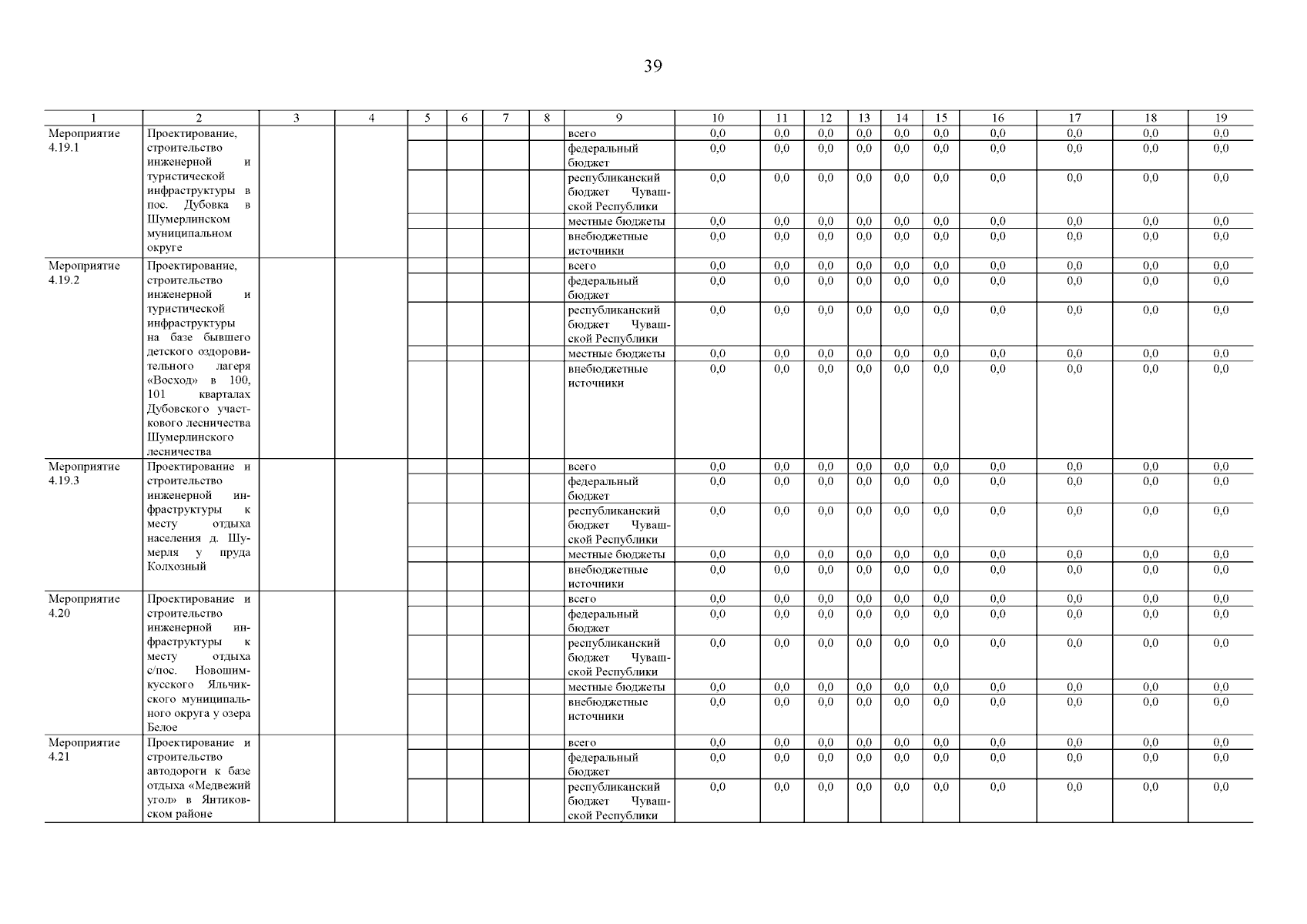 39

| 1 | 2 | 3 | 4 | 5 | 6 | 7 | 8 | 9 | 10 | 11 | 12 | 13 | 14 | 15 | 16 | 17 | 18 | 19 |
|---|---|---|---|---|---|---|---|---|---|---|---|---|---|---|---|---|---|---|
| Мероприятие 4.19.1 | Проектирование, строительство инженерной и туристической инфраструктуры в пос. Дубовка в Шумерлинском муниципальном округе | | | | | | | всего | 0,0 | 0,0 | 0,0 | 0,0 | 0,0 | 0,0 | 0,0 | 0,0 | 0,0 | 0,0 |
| | | | | | | | | федеральный бюджет | 0,0 | 0,0 | 0,0 | 0,0 | 0,0 | 0,0 | 0,0 | 0,0 | 0,0 | 0,0 |
| | | | | | | | | республиканский бюджет Чувашской Республики | 0,0 | 0,0 | 0,0 | 0,0 | 0,0 | 0,0 | 0,0 | 0,0 | 0,0 | 0,0 |
| | | | | | | | | местные бюджеты | 0,0 | 0,0 | 0,0 | 0,0 | 0,0 | 0,0 | 0,0 | 0,0 | 0,0 | 0,0 |
| | | | | | | | | внебюджетные источники | 0,0 | 0,0 | 0,0 | 0,0 | 0,0 | 0,0 | 0,0 | 0,0 | 0,0 | 0,0 |
| Мероприятие 4.19.2 | Проектирование, строительство инженерной и туристической инфраструктуры на базе бывшего детского оздоровительного лагеря «Восход» в 100, 101 кварталах Дубовского участкового лесничества Шумерлинского лесничества | | | | | | | всего | 0,0 | 0,0 | 0,0 | 0,0 | 0,0 | 0,0 | 0,0 | 0,0 | 0,0 | 0,0 |
| | | | | | | | | федеральный бюджет | 0,0 | 0,0 | 0,0 | 0,0 | 0,0 | 0,0 | 0,0 | 0,0 | 0,0 | 0,0 |
| | | | | | | | | республиканский бюджет Чувашской Республики | 0,0 | 0,0 | 0,0 | 0,0 | 0,0 | 0,0 | 0,0 | 0,0 | 0,0 | 0,0 |
| | | | | | | | | местные бюджеты | 0,0 | 0,0 | 0,0 | 0,0 | 0,0 | 0,0 | 0,0 | 0,0 | 0,0 | 0,0 |
| | | | | | | | | внебюджетные источники | 0,0 | 0,0 | 0,0 | 0,0 | 0,0 | 0,0 | 0,0 | 0,0 | 0,0 | 0,0 |
| Мероприятие 4.19.3 | Проектирование и строительство инженерной инфраструктуры к месту отдыха населения д. Шумерля у пруда Колхозный | | | | | | | всего | 0,0 | 0,0 | 0,0 | 0,0 | 0,0 | 0,0 | 0,0 | 0,0 | 0,0 | 0,0 |
| | | | | | | | | федеральный бюджет | 0,0 | 0,0 | 0,0 | 0,0 | 0,0 | 0,0 | 0,0 | 0,0 | 0,0 | 0,0 |
| | | | | | | | | республиканский бюджет Чувашской Республики | 0,0 | 0,0 | 0,0 | 0,0 | 0,0 | 0,0 | 0,0 | 0,0 | 0,0 | 0,0 |
| | | | | | | | | местные бюджеты | 0,0 | 0,0 | 0,0 | 0,0 | 0,0 | 0,0 | 0,0 | 0,0 | 0,0 | 0,0 |
| | | | | | | | | внебюджетные источники | 0,0 | 0,0 | 0,0 | 0,0 | 0,0 | 0,0 | 0,0 | 0,0 | 0,0 | 0,0 |
| Мероприятие 4.20 | Проектирование и строительство инженерной инфраструктуры к месту отдыха с/пос. Новошимкусского Яльчикского муниципального округа у озера Белое | | | | | | | всего | 0,0 | 0,0 | 0,0 | 0,0 | 0,0 | 0,0 | 0,0 | 0,0 | 0,0 | 0,0 |
| | | | | | | | | федеральный бюджет | 0,0 | 0,0 | 0,0 | 0,0 | 0,0 | 0,0 | 0,0 | 0,0 | 0,0 | 0,0 |
| | | | | | | | | республиканский бюджет Чувашской Республики | 0,0 | 0,0 | 0,0 | 0,0 | 0,0 | 0,0 | 0,0 | 0,0 | 0,0 | 0,0 |
| | | | | | | | | местные бюджеты | 0,0 | 0,0 | 0,0 | 0,0 | 0,0 | 0,0 | 0,0 | 0,0 | 0,0 | 0,0 |
| | | | | | | | | внебюджетные источники | 0,0 | 0,0 | 0,0 | 0,0 | 0,0 | 0,0 | 0,0 | 0,0 | 0,0 | 0,0 |
| Мероприятие 4.21 | Проектирование и строительство автодороги к базе отдыха «Медвежий угол» в Янтиковском районе | | | | | | | всего | 0,0 | 0,0 | 0,0 | 0,0 | 0,0 | 0,0 | 0,0 | 0,0 | 0,0 | 0,0 |
| | | | | | | | | федеральный бюджет | 0,0 | 0,0 | 0,0 | 0,0 | 0,0 | 0,0 | 0,0 | 0,0 | 0,0 | 0,0 |
| | | | | | | | | республиканский бюджет Чувашской Республики | 0,0 | 0,0 | 0,0 | 0,0 | 0,0 | 0,0 | 0,0 | 0,0 | 0,0 | 0,0 |